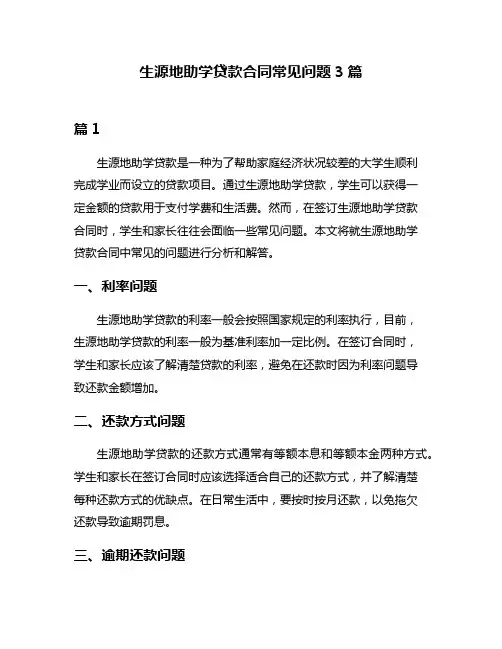 生源地助学贷款合同常见问题 3 篇

篇 1

生源地助学贷款是一种为了帮助家庭经济状况较差的大学生顺利完成学业而设立的贷款项目。通过生源地助学贷款，学生可以获得一定金额的贷款用于支付学费和生活费。然而，在签订生源地助学贷款合同时，学生和家长往往会面临一些常见问题。本文将就生源地助学贷款合同中常见的问题进行分析和解答。

一、利率问题

生源地助学贷款的利率一般会按照国家规定的利率执行，目前，生源地助学贷款的利率一般为基准利率加一定比例。在签订合同时，学生和家长应该了解清楚贷款的利率，避免在还款时因为利率问题导致还款金额增加。

二、还款方式问题

生源地助学贷款的还款方式通常有等额本息和等额本金两种方式。学生和家长在签订合同时应该选择适合自己的还款方式，并了解清楚每种还款方式的优缺点。在日常生活中，要按时按月还款，以免拖欠还款导致逾期罚息。

三、逾期还款问题